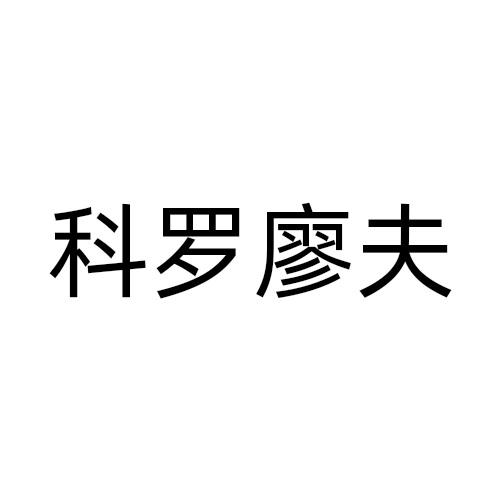 科罗廖夫